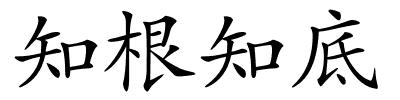 知根知底